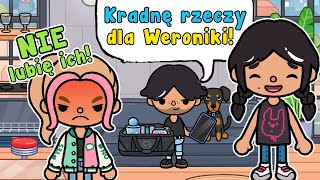 NIE lubię ich!

Kradnę rzeczy dla Weroniki!

YES

NO